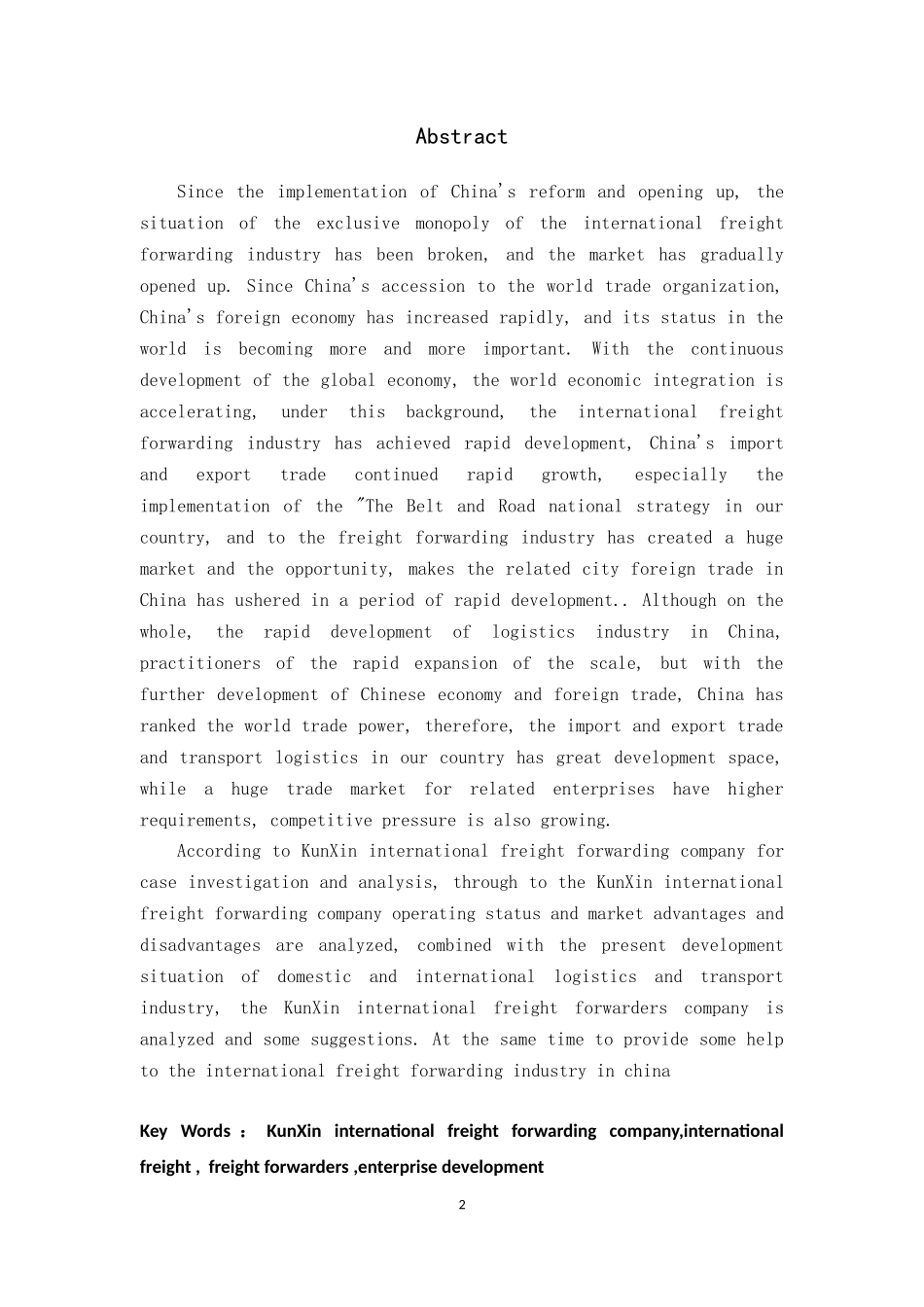 Abstract

Since the implementation of China's reform and opening up, the situation of the exclusive monopoly of the international freight forwarding industry has been broken, and the market has gradually opened up. Since China's accession to the world trade organization, China's foreign economy has increased rapidly, and its status in the world is becoming more and more important. With the continuous development of the global economy, the world economic integration is accelerating, under this background, the international freight forwarding industry has achieved rapid development, China's import and export trade continued rapid growth, especially the implementation of the "The Belt and Road national strategy in our country, and to the freight forwarding industry has created a huge market and the opportunity, makes the related city foreign trade in China has ushered in a period of rapid development.. Although on the whole, the rapid development of logistics industry in China, practitioners of the rapid expansion of the scale, but with the further development of Chinese economy and foreign trade, China has ranked the world trade power, therefore, the import and export trade and transport logistics in our country has great development space, while a huge trade market for related enterprises have higher requirements, competitive pressure is also growing.

According to KunXin international freight forwarding company for case investigation and analysis, through to the KunXin international freight forwarding company operating status and market advantages and disadvantages are analyzed, combined with the present development situation of domestic and international logistics and transport industry, the KunXin international freight forwarders company is analyzed and some suggestions. At the same time to provide some help to the international freight forwarding industry in china

Key Words ： KunXin international freight forwarding company,international freight , freight forwarders ,enterprise development

2